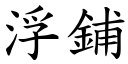 浮鋪